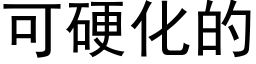 可硬化的